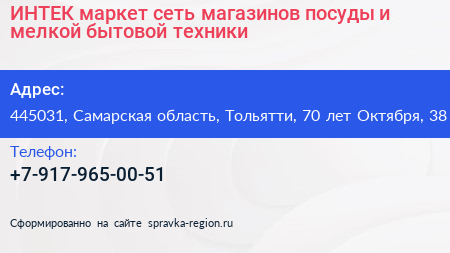 ИНТЕК маркет сеть магазинов посуды и мелкой бытовой техники

Адрес:

445031, Самарская область, Тольятти, 70 лет Октября, 38

Телефон:

+7-917-965-00-51

Сформированно на сайте spravka-region.ru